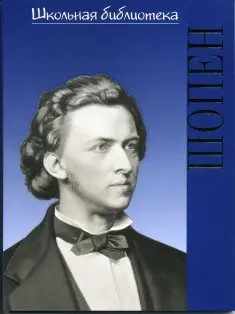 Школьная библиотека

ШОПЕН